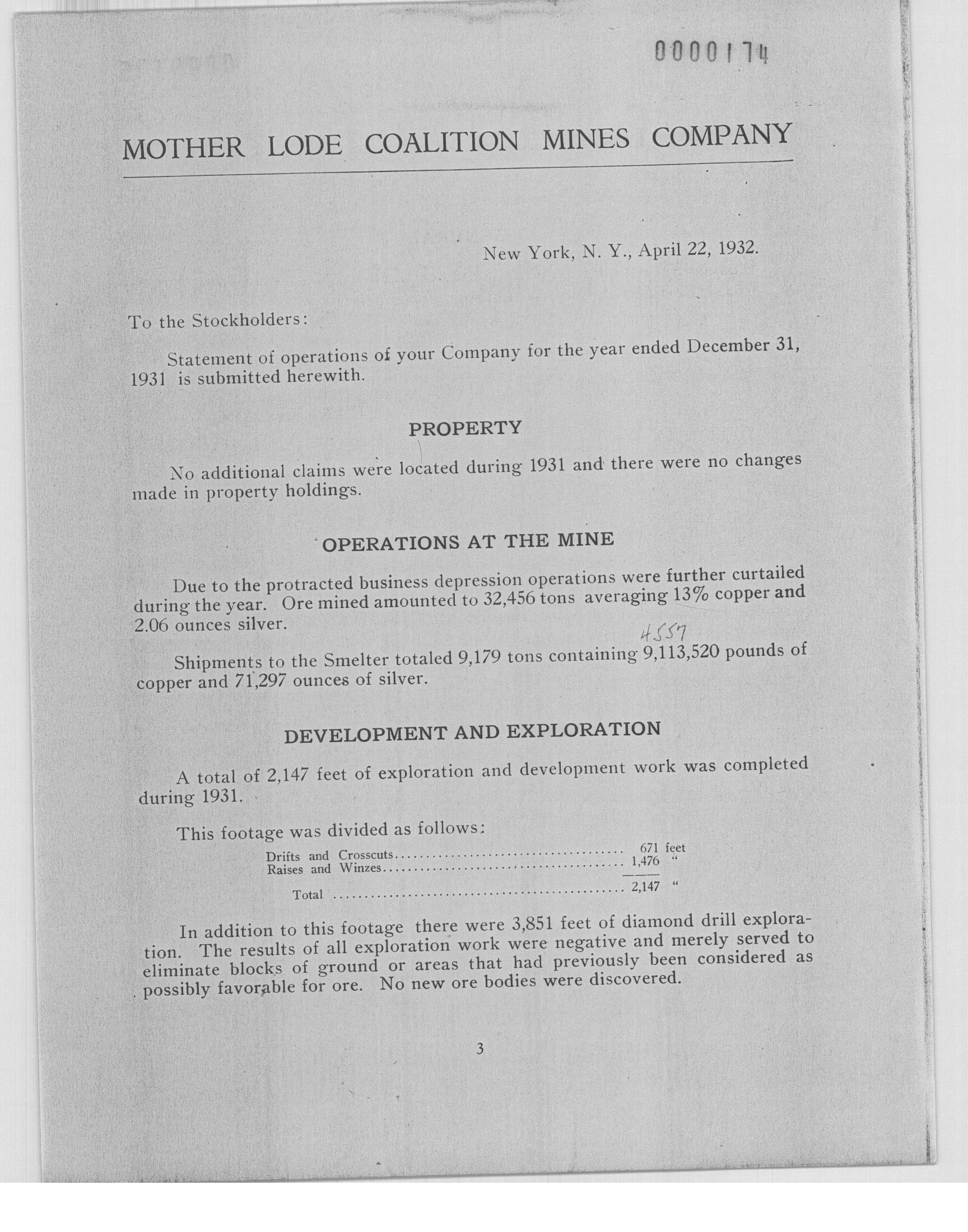 0000174

MOTHER LODE COALITION MINES COMPANY

New York, N. Y., April 22, 1932.

To the Stockholders:

Statement of operations of your Company for the year ended December 31, 1931 is submitted herewith.

PROPERTY

No additional claims were located during 1931 and there were no changes made in property holdings.

OPERATIONS AT THE MINE

Due to the protracted business depression operations were further curtailed during the year. Ore mined amounted to 32,456 tons averaging 13% copper and 2.06 ounces silver.

4557

Shipments to the Smelter totaled 9,179 tons containing 9,113,520 pounds of copper and 71,297 ounces of silver.

DEVELOPMENT AND EXPLORATION

A total of 2,147 feet of exploration and development work was completed during 1931.

This footage was divided as follows:

| | |
|---|---|
| Drifts and Crosscuts | 671 feet |
| Raises and Winzes | 1,476 " |
| Total | 2,147 " |

In addition to this footage there were 3,851 feet of diamond drill exploration. The results of all exploration work were negative and merely served to eliminate blocks of ground or areas that had previously been considered as possibly favorable for ore. No new ore bodies were discovered.

3